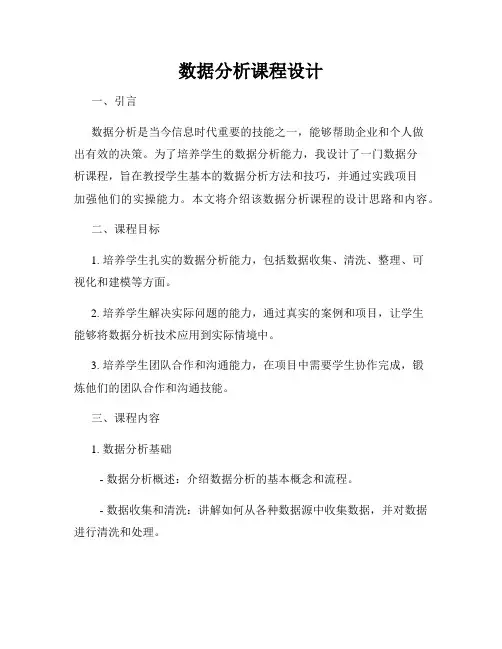 数据分析课程设计

一、引言

数据分析是当今信息时代重要的技能之一，能够帮助企业和个人做出有效的决策。为了培养学生的数据分析能力，我设计了一门数据分析课程，旨在教授学生基本的数据分析方法和技巧，并通过实践项目加强他们的实操能力。本文将介绍该数据分析课程的设计思路和内容。

二、课程目标

1. 培养学生扎实的数据分析能力，包括数据收集、清洗、整理、可视化和建模等方面。

2. 培养学生解决实际问题的能力，通过真实的案例和项目，让学生能够将数据分析技术应用到实际情境中。

3. 培养学生团队合作和沟通能力，在项目中需要学生协作完成，锻炼他们的团队合作和沟通技能。

三、课程内容

1. 数据分析基础

- 数据分析概述：介绍数据分析的基本概念和流程。

- 数据收集和清洗：讲解如何从各种数据源中收集数据，并对数据进行清洗和处理。